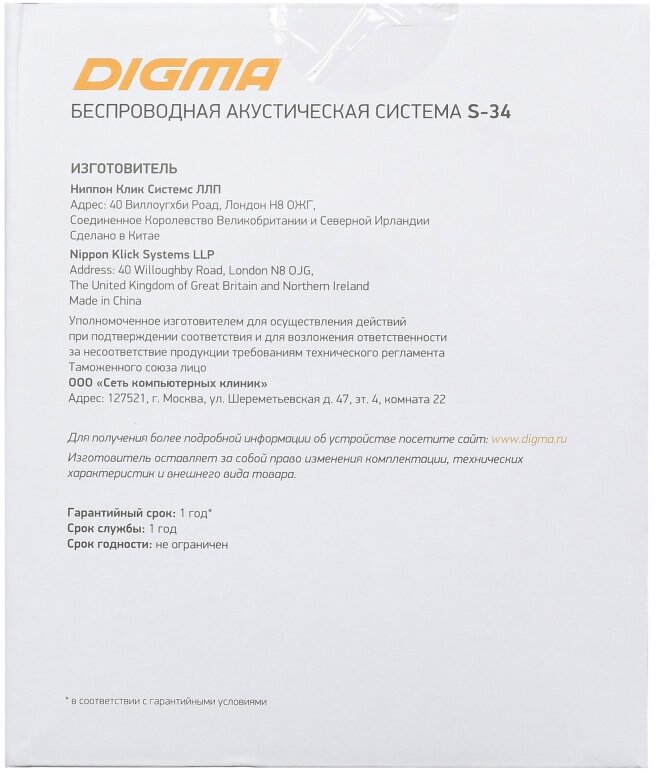 DIGMA

БЕСПРОВОДНАЯ АКУСТИЧЕСКАЯ СИСТЕМА S-34

ИЗГОТОВИТЕЛЬ

Ниппон Клик Системс ЛЛП
Адрес: 40 Виллоугхби Роад, Лондон Н8 ОЖГ, Соединенное Королевство Великобритании и Северной Ирландии
Сделано в Китае

Nippon Klick Systems LLP
Address: 40 Willoughby Road, London N8 OJG, The United Kingdom of Great Britain and Northern Ireland
Made in China

Уполномоченное изготовителем для осуществления действий при подтверждении соответствия и для возложения ответственности за несоответствие продукции требованиям технического регламента Таможенного союза лицо
ООО «Сеть компьютерных клиник»
Адрес: 127521, г. Москва, ул. Шереметьевская д. 47, эт. 4, комната 22

Для получения более подробной информации об устройстве посетите сайт: www.digma.ru
Изготовитель оставляет за собой право изменения комплектации, технических характеристик и внешнего вида товара.

Гарантийный срок: 1 год*
Срок службы: 1 год
Срок годности: не ограничен

* в соответствии с гарантийными условиями